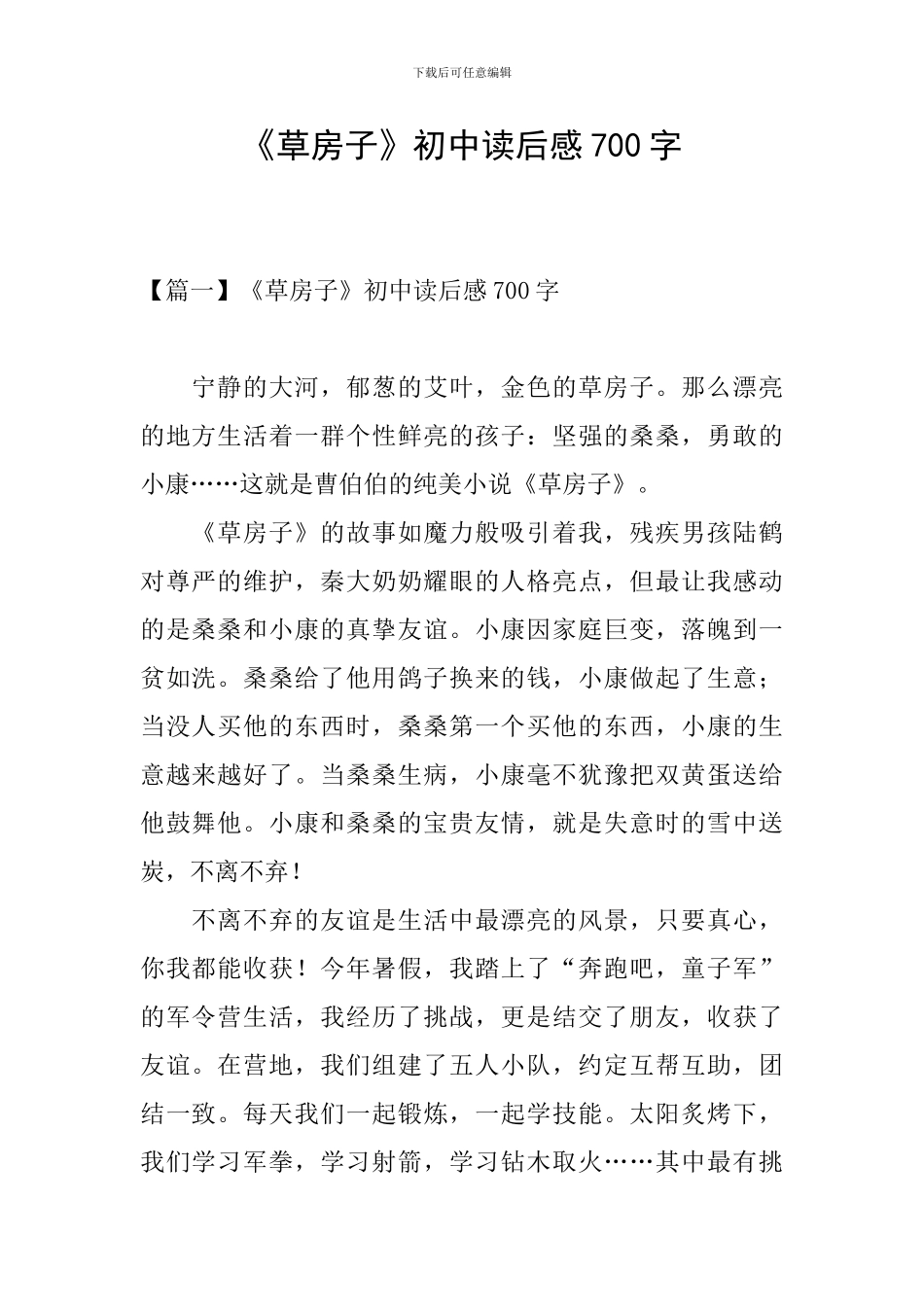 下载后可任意编辑

《草房子》初中读后感700字

【篇一】《草房子》初中读后感700字

宁静的大河，郁葱的艾叶，金色的草房子。那么漂亮的地方生活着一群个性鲜亮的孩子：坚强的桑桑，勇敢的小康……这就是曹伯伯的纯美小说《草房子》。

《草房子》的故事如魔力般吸引着我，残疾男孩陆鹤对尊严的维护，秦大奶奶耀眼的人格亮点，但最让我感动的是桑桑和小康的真挚友谊。小康因家庭巨变，落魄到一贫如洗。桑桑给了他用鸽子换来的钱，小康做起了生意；当没人买他的东西时，桑桑第一个买他的东西，小康的生意越来越好了。当桑桑生病，小康毫不犹豫把双黄蛋送给他鼓舞他。小康和桑桑的宝贵友情，就是失意时的雪中送炭，不离不弃！

不离不弃的友谊是生活中最漂亮的风景，只要真心，你我都能收获！今年暑假，我踏上了“奔跑吧，童子军”的军令营生活，我经历了挑战，更是结交了朋友，收获了友谊。在营地，我们组建了五人小队，约定互帮互助，团结一致。每天我们一起锻炼，一起学技能。太阳炙烤下，我们学习军拳，学习射箭，学习钻木取火……其中最有挑